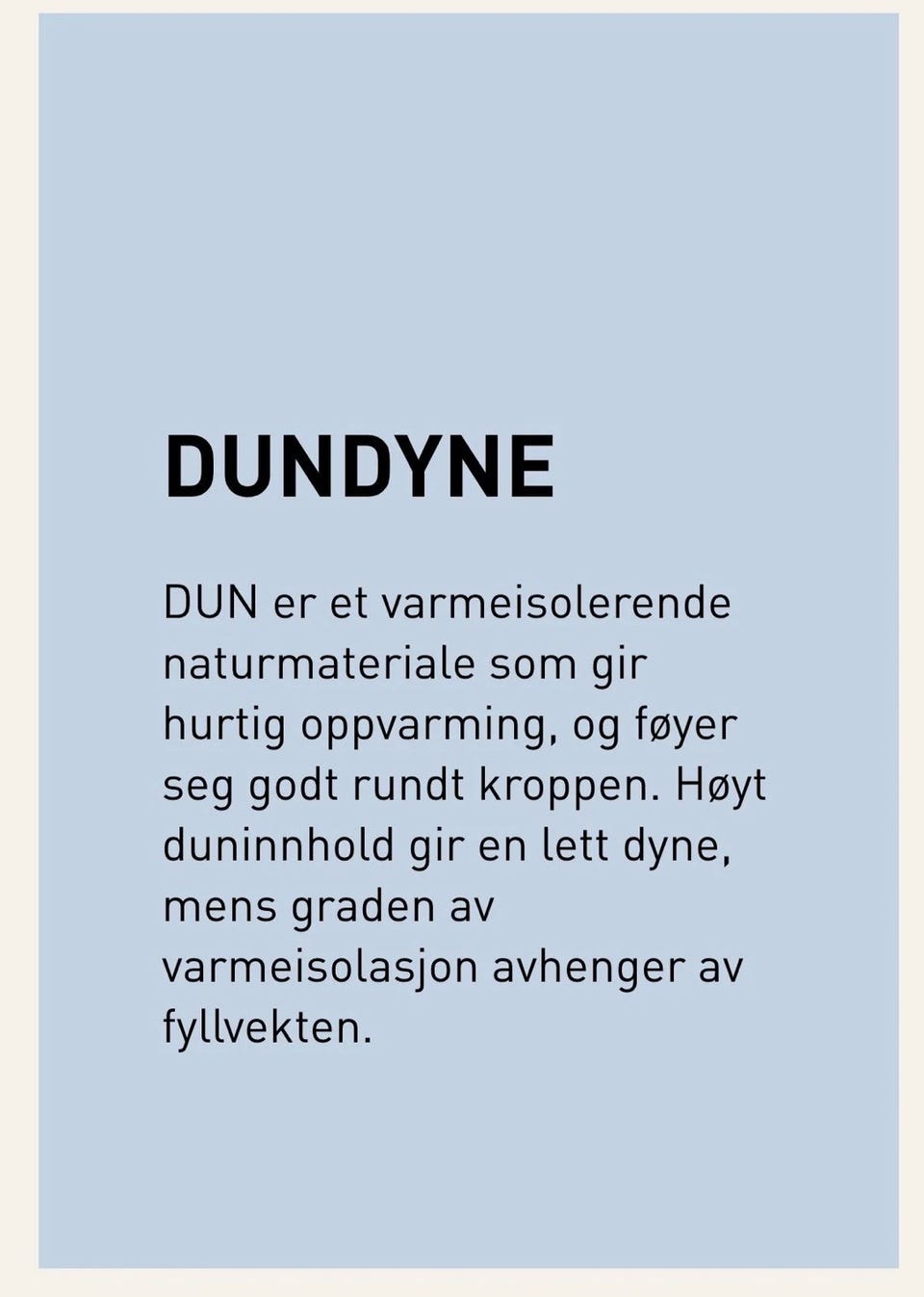 DUNDYNE

DUN er et varmeisolerende naturmateriale som gir hurtig oppvarming, og føyer seg godt rundt kroppen. Høyt duninnhold gir en lett dyne, mens graden av varmeisolasjon avhenger av fyllvekten.